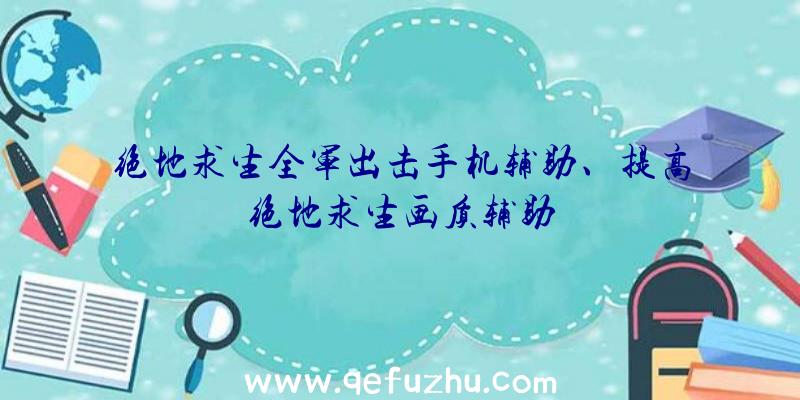 绝地求生全军出击手机辅助、提高绝地求生画质辅助

www.qefuzhu.com